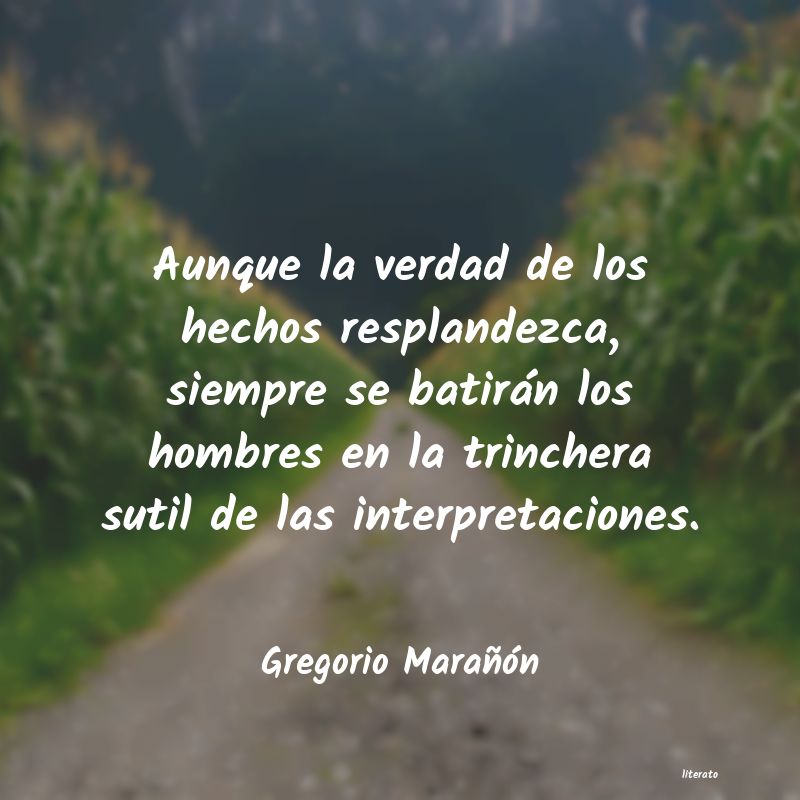 Aunque la verdad de los hechos resplandezca, siempre se batirán los hombres en la trinchera sutil de las interpretaciones.

Gregorio Marañón

literato